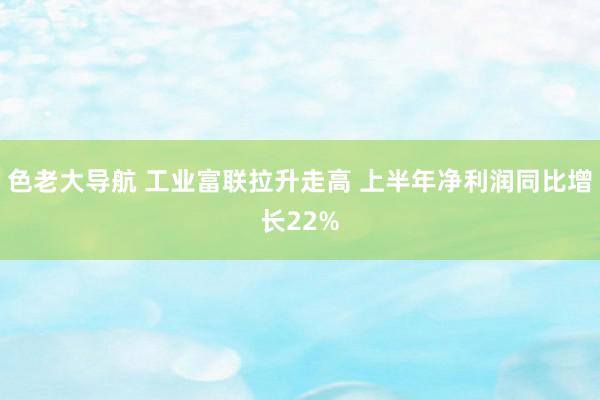 色老大导航 工业富联拉升走高 上半年净利润同比增长22%